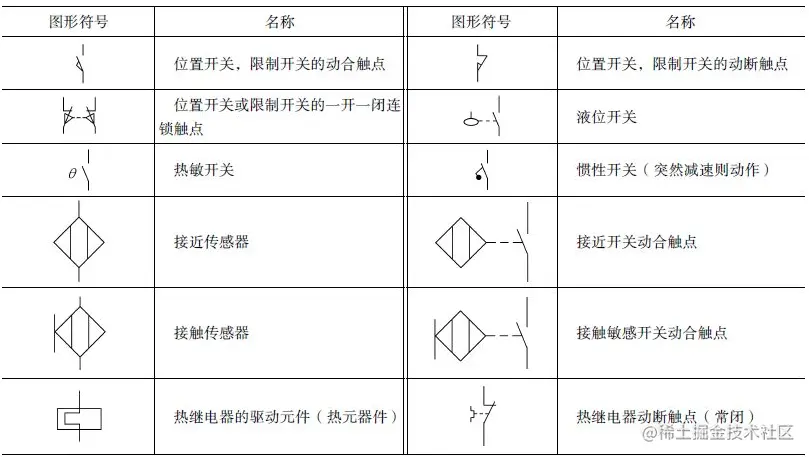 | 图形符号 | 名称 | 图形符号 | 名称 |
|---|---|---|---|
| | 位置开关，限制开关的动合触点 | | 位置开关，限制开关的动断触点 |
| | 位置开关或限制开关的一开一闭连锁触点 | | 液位开关 |
| $\theta$ | 热敏开关 | | 惯性开关（突然减速则动作） |
| | 接近传感器 | | 接近开关动合触点 |
| | 接触传感器 | | 接触敏感开关动合触点 |
| | 热继电器的驱动元件（热元器件） | | 热继电器动断触点（常闭） |

@稀土掘金技术社区